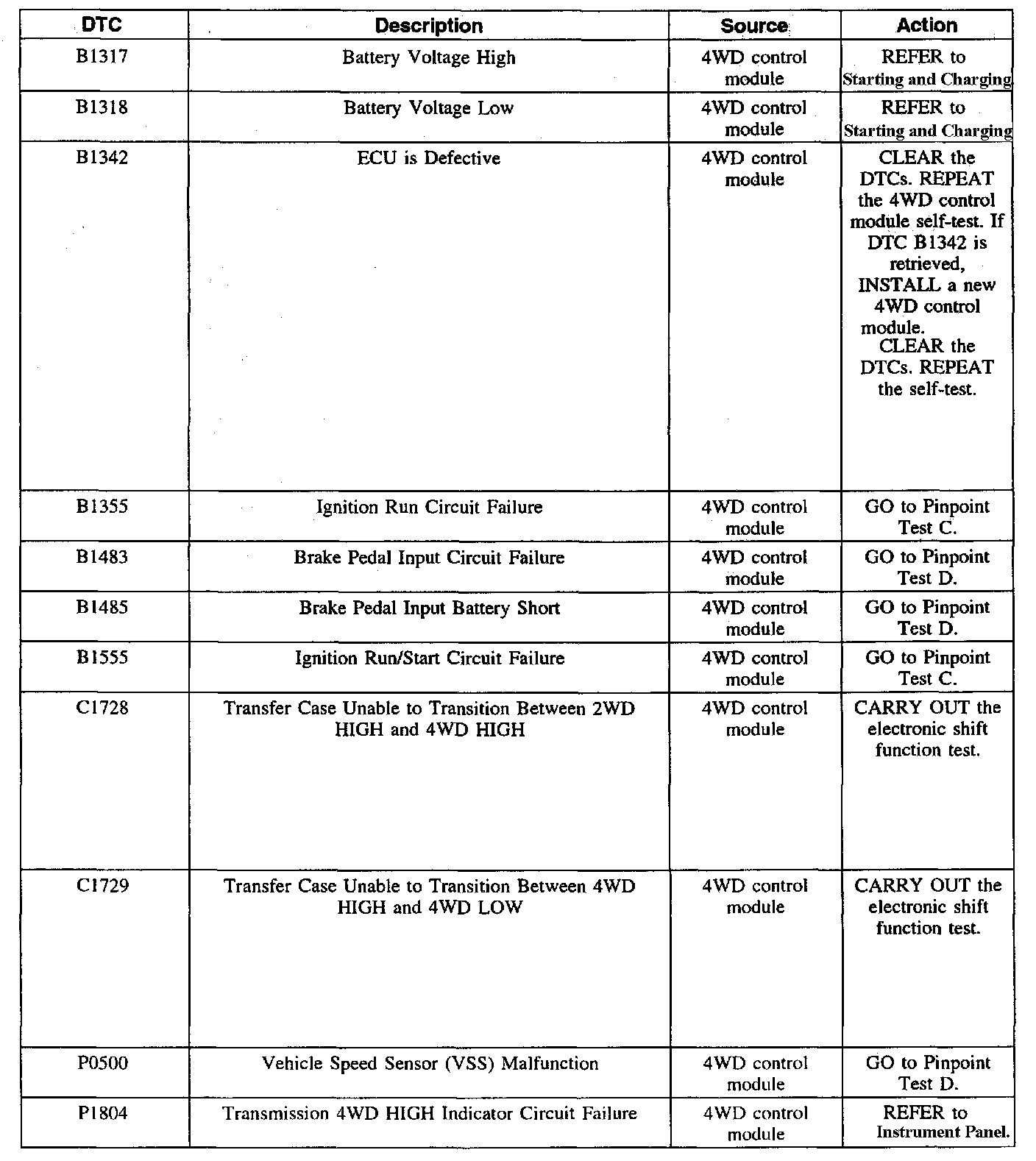 | DTC | Description | Source | Action |
|---|---|---|---|
| B1317 | Battery Voltage High | 4WD control module | REFER to Starting and Charging |
| B1318 | Battery Voltage Low | 4WD control module | REFER to Starting and Charging |
| B1342 | ECU is Defective | 4WD control module | CLEAR the DTCs. REPEAT the 4WD control module self-test. If DTC B1342 is retrieved, INSTALL a new 4WD control module. CLEAR the DTCs. REPEAT the self-test. |
| B1355 | Ignition Run Circuit Failure | 4WD control module | GO to Pinpoint Test C. |
| B1483 | Brake Pedal Input Circuit Failure | 4WD control module | GO to Pinpoint Test D. |
| B1485 | Brake Pedal Input Battery Short | 4WD control module | GO to Pinpoint Test D. |
| B1555 | Ignition Run/Start Circuit Failure | 4WD control module | GO to Pinpoint Test C. |
| C1728 | Transfer Case Unable to Transition Between 2WD HIGH and 4WD HIGH | 4WD control module | CARRY OUT the electronic shift function test. |
| C1729 | Transfer Case Unable to Transition Between 4WD HIGH and 4WD LOW | 4WD control module | CARRY OUT the electronic shift function test. |
| P0500 | Vehicle Speed Sensor (VSS) Malfunction | 4WD control module | GO to Pinpoint Test D. |
| P1804 | Transmission 4WD HIGH Indicator Circuit Failure | 4WD control module | REFER to Instrument Panel. |